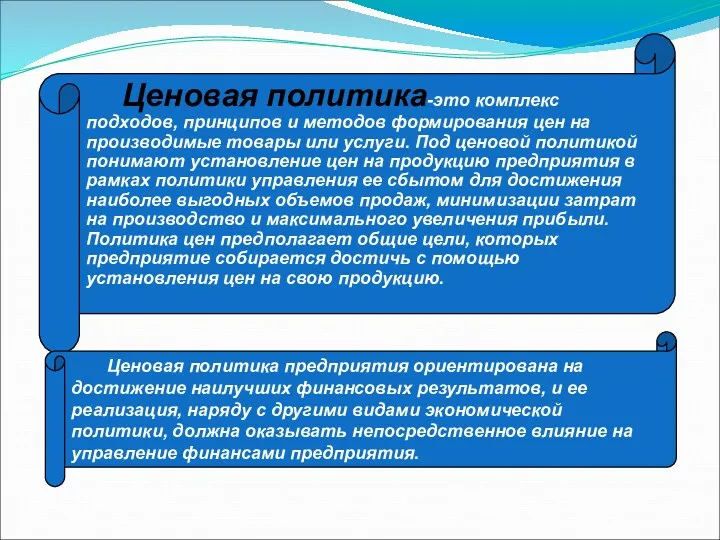 Ценовая политика-это комплекс подходов, принципов и методов формирования цен на производимые товары или услуги. Под ценовой политикой понимают установление цен на продукцию предприятия в рамках политики управления ее сбытом для достижения наиболее выгодных объемов продаж, минимизации затрат на производство и максимального увеличения прибыли. Политика цен предполагает общие цели, которых предприятие собирается достичь с помощью установления цен на свою продукцию.

Ценовая политика предприятия ориентирована на достижение наилучших финансовых результатов, и ее реализация, наряду с другими видами экономической политики, должна оказывать непосредственное влияние на управление финансами предприятия.